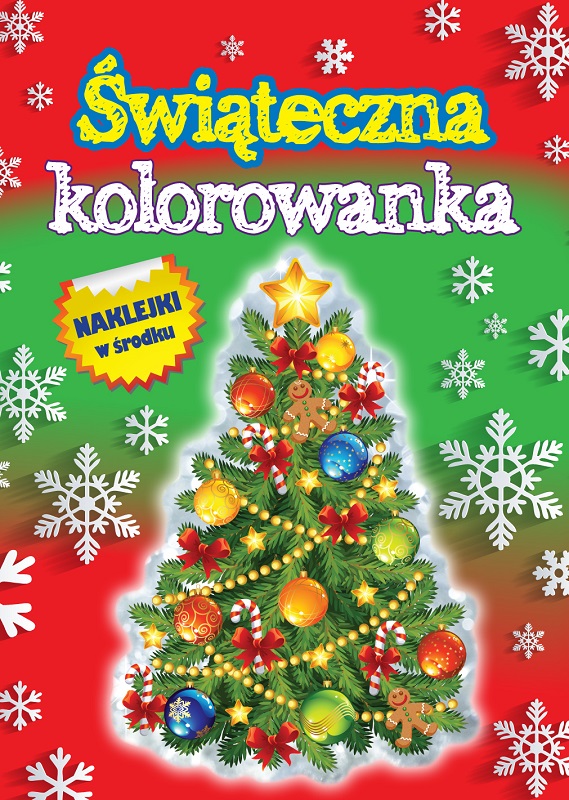 Świąteczna kolorowanka

NAKLEJKI w środku